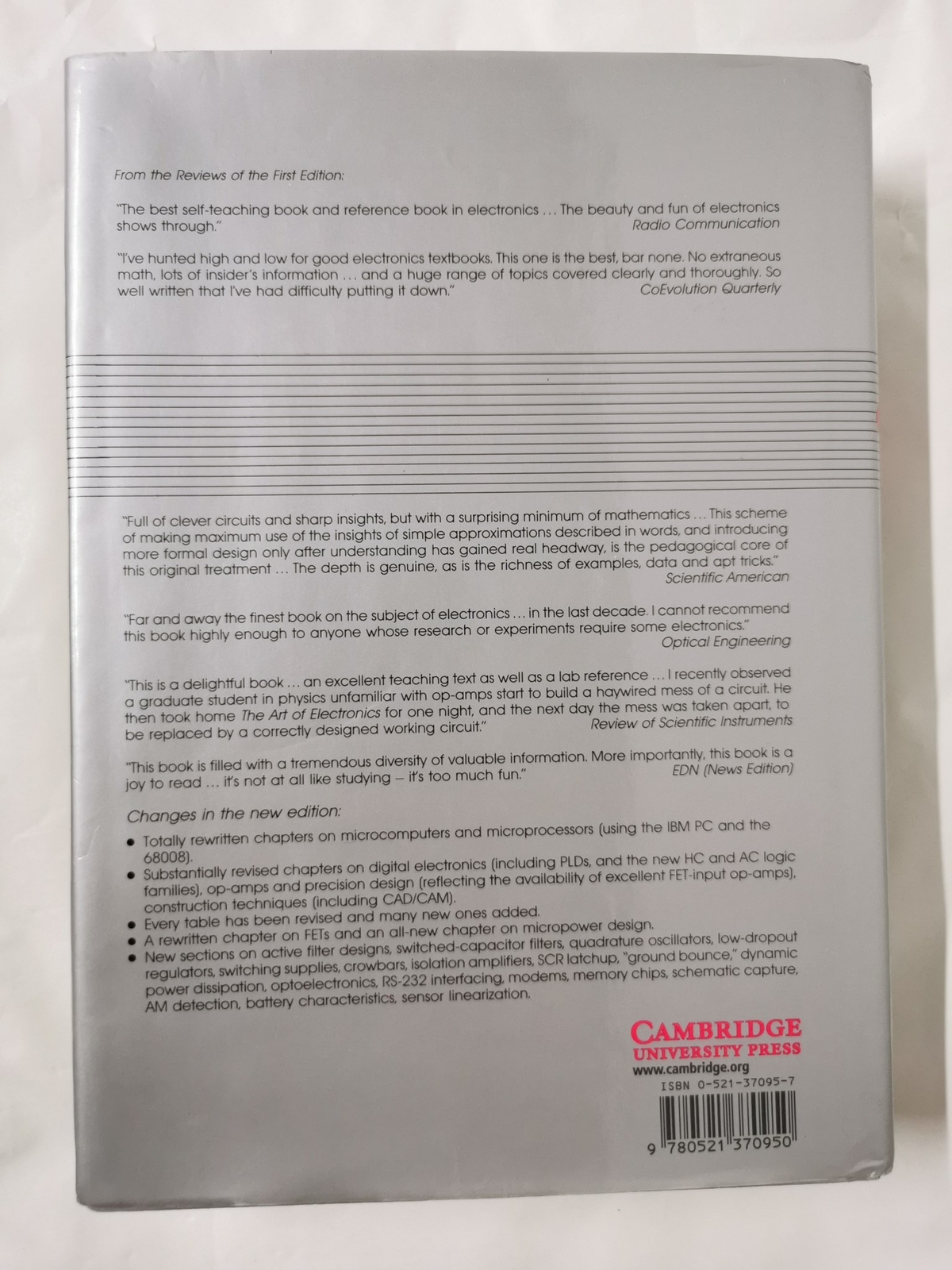 From the Reviews of the First Edition:

"The best self-teaching book and reference book in electronics ... The beauty and fun of electronics shows through."
Radio Communication

"I've hunted high and low for good electronics textbooks. This one is the best, bar none. No extraneous math, lots of insider's information ... and a huge range of topics covered clearly and thoroughly. So well written that I've had difficulty putting it down."
CoEvolution Quarterly

"Full of clever circuits and sharp insights, but with a surprising minimum of mathematics ... This scheme of making maximum use of the insights of simple approximations described in words, and introducing more formal design only after understanding has gained real headway, is the pedagogical core of this original treatment ... The depth is genuine, as is the richness of examples, data and apt tricks."
Scientific American

"Far and away the finest book on the subject of electronics ... in the last decade. I cannot recommend this book highly enough to anyone whose research or experiments require some electronics."
Optical Engineering

"This is a delightful book ... an excellent teaching text as well as a lab reference ... I recently observed a graduate student in physics unfamiliar with op-amps start to build a haywired mess of a circuit. He then took home The Art of Electronics for one night, and the next day the mess was taken apart, to be replaced by a correctly designed working circuit."
Review of Scientific Instruments

"This book is filled with a tremendous diversity of valuable information. More importantly, this book is a joy to read ... it's not at all like studying – it's too much fun."
EDN (News Edition)

Changes in the new edition:

• Totally rewritten chapters on microcomputers and microprocessors (using the IBM PC and the 68008).
• Substantially revised chapters on digital electronics (including PLDs, and the new HC and AC logic families), op-amps and precision design (reflecting the availability of excellent FET-input op-amps), construction techniques (including CAD/CAM).
• Every table has been revised and many new ones added.
• A rewritten chapter on FETs and an all-new chapter on micropower design.
• New sections on active filter designs, switched-capacitor filters, quadrature oscillators, low-dropout regulators, switching supplies, crowbars, isolation amplifiers, SCR latchup, "ground bounce," dynamic power dissipation, optoelectronics, RS-232 interfacing, modems, memory chips, schematic capture, AM detection, battery characteristics, sensor linearization.

CAMBRIDGE
UNIVERSITY PRESS
www.cambridge.org
ISBN 0-521-37095-7
9 780521 370950